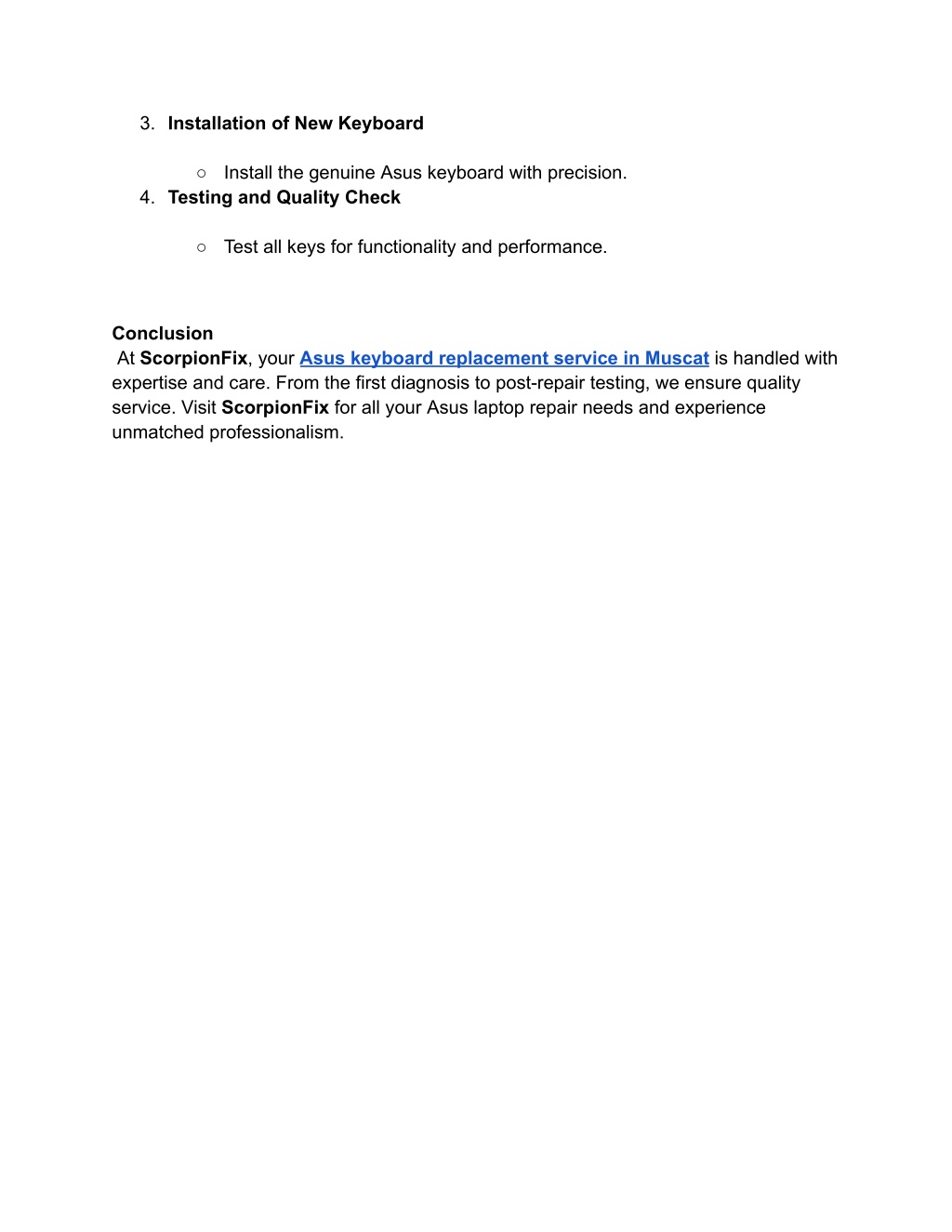 3. Installation of New Keyboard

○ Install the genuine Asus keyboard with precision.

4. Testing and Quality Check

○ Test all keys for functionality and performance.

Conclusion
At ScorpionFix, your Asus keyboard replacement service in Muscat is handled with expertise and care. From the first diagnosis to post-repair testing, we ensure quality service. Visit ScorpionFix for all your Asus laptop repair needs and experience unmatched professionalism.